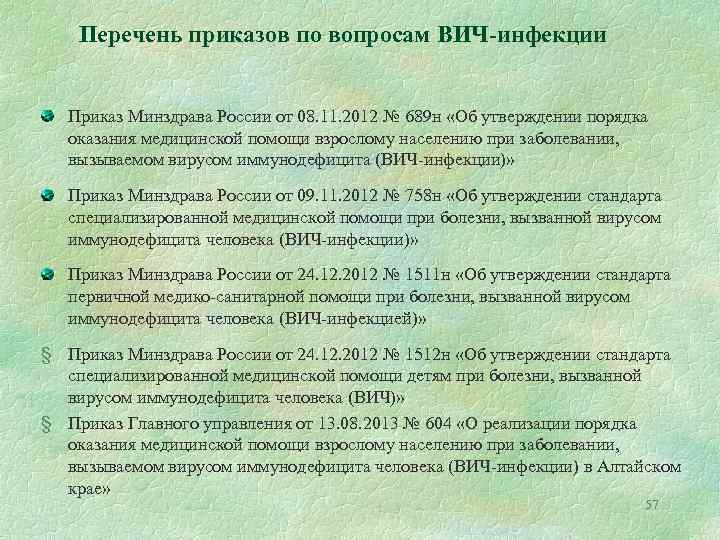 Перечень приказов по вопросам ВИЧ-инфекции

• Приказ Минздрава России от 08.11.2012 № 689н «Об утверждении порядка оказания медицинской помощи взрослому населению при заболевании, вызываемом вирусом иммунодефицита (ВИЧ-инфекции)»

• Приказ Минздрава России от 09.11.2012 № 758н «Об утверждении стандарта специализированной медицинской помощи при болезни, вызванной вирусом иммунодефицита человека (ВИЧ-инфекции)»

• Приказ Минздрава России от 24.12.2012 № 1511н «Об утверждении стандарта первичной медико-санитарной помощи при болезни, вызванной вирусом иммунодефицита человека (ВИЧ-инфекцией)»

§ Приказ Минздрава России от 24.12.2012 № 1512н «Об утверждении стандарта специализированной медицинской помощи детям при болезни, вызванной вирусом иммунодефицита человека (ВИЧ)»

§ Приказ Главного управления от 13.08.2013 № 604 «О реализации порядка оказания медицинской помощи взрослому населению при заболевании, вызываемом вирусом иммунодефицита человека (ВИЧ-инфекции) в Алтайском крае»

57